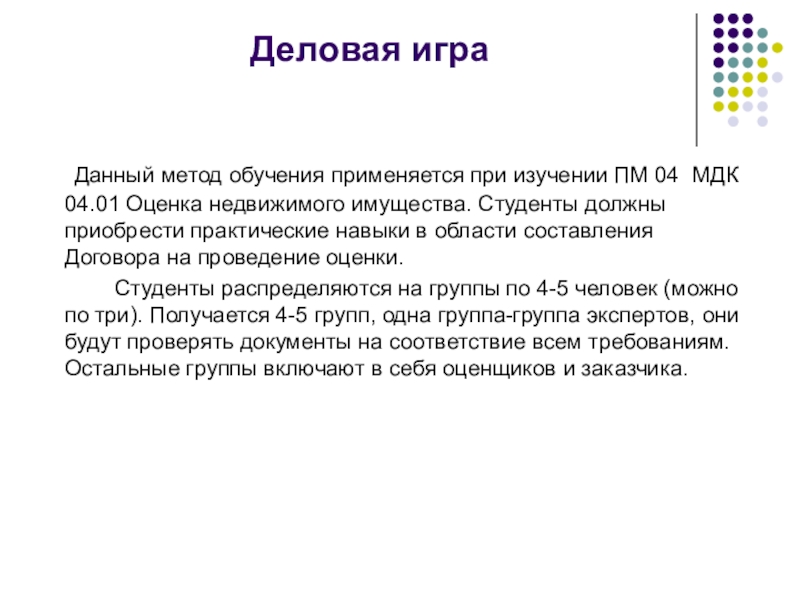 Деловая игра

Данный метод обучения применяется при изучении ПМ 04  МДК 04.01 Оценка недвижимого имущества. Студенты должны приобрести практические навыки в области составления Договора на проведение оценки.

Студенты распределяются на группы по 4-5 человек (можно по три). Получается 4-5 групп, одна группа-группа экспертов, они будут проверять документы на соответствие всем требованиям. Остальные группы включают в себя оценщиков и заказчика.